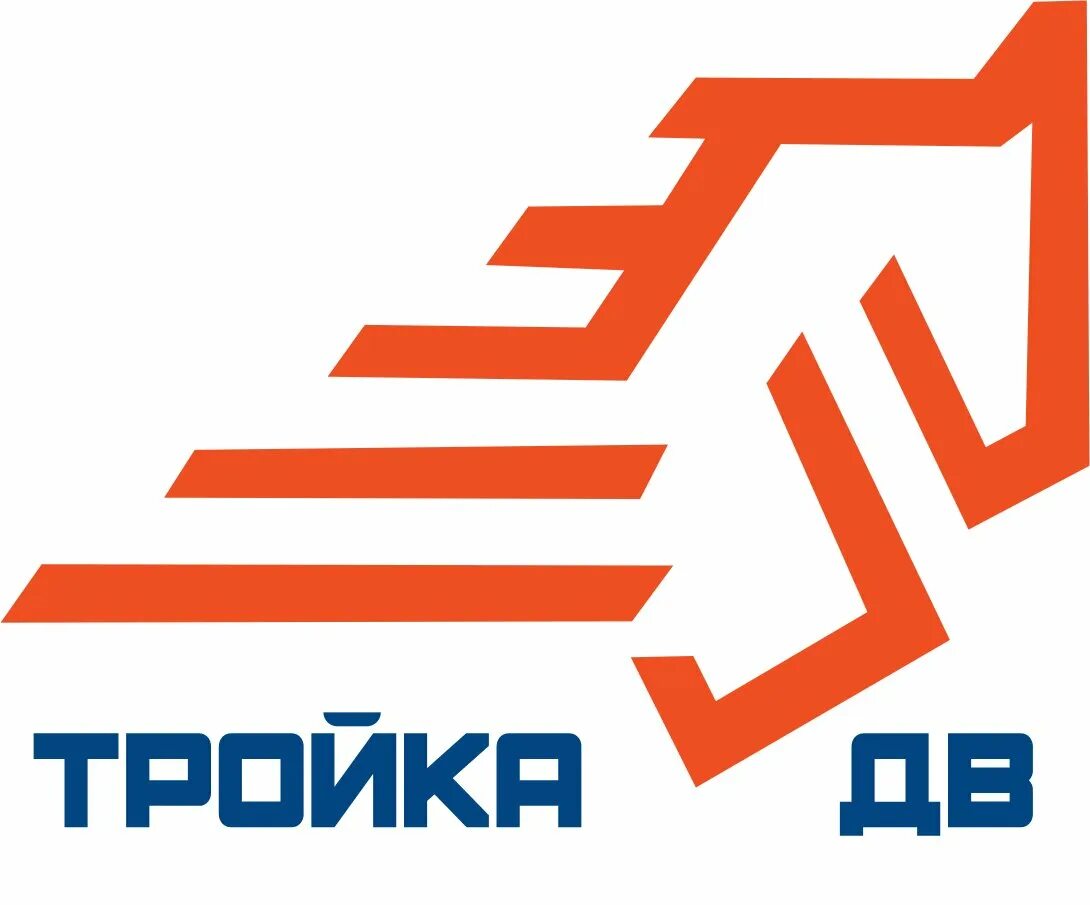 ТРОЙКА ДВ